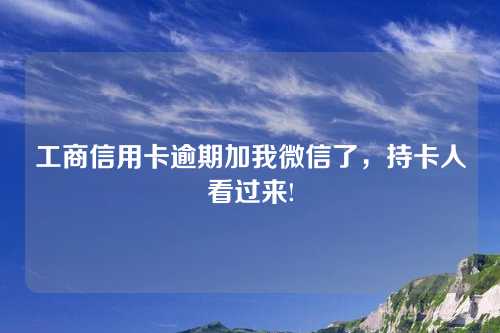 工商信用卡逾期加我微信了，持卡人看过来!